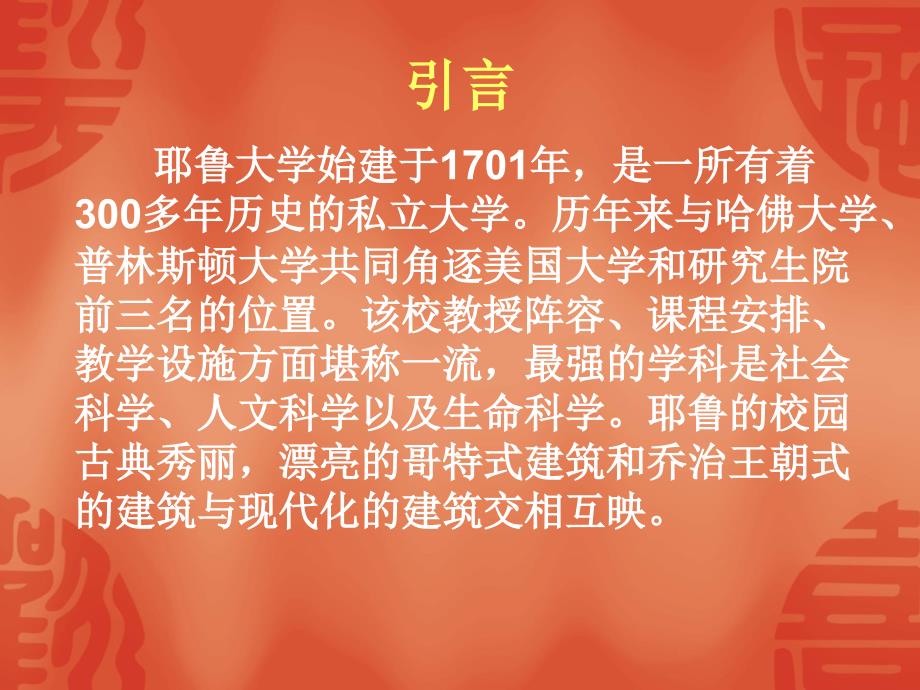 引言

耶鲁大学始建于1701年，是一所有着300多年历史的私立大学。历年来与哈佛大学、普林斯顿大学共同角逐美国大学和研究生院前三名的位置。该校教授阵容、课程安排、教学设施方面堪称一流，最强的学科是社会科学、人文科学以及生命科学。耶鲁的校园古典秀丽，漂亮的哥特式建筑和乔治王朝式的建筑与现代化的建筑交相互映。